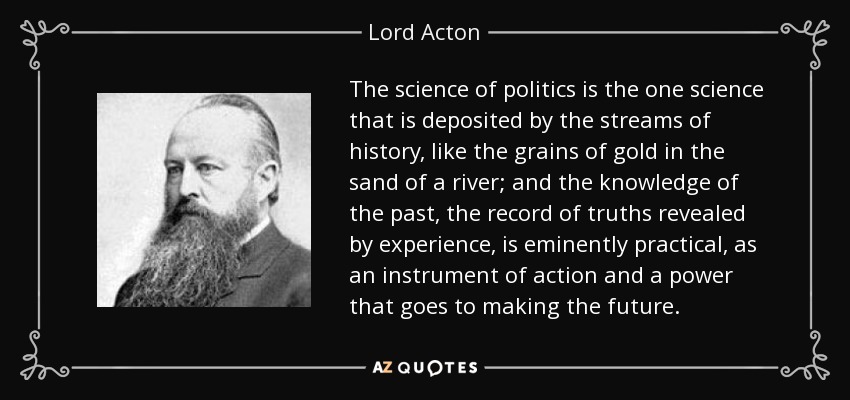 Lord Acton

The science of politics is the one science that is deposited by the streams of history, like the grains of gold in the sand of a river; and the knowledge of the past, the record of truths revealed by experience, is eminently practical, as an instrument of action and a power that goes to making the future.

AZ QUOTES